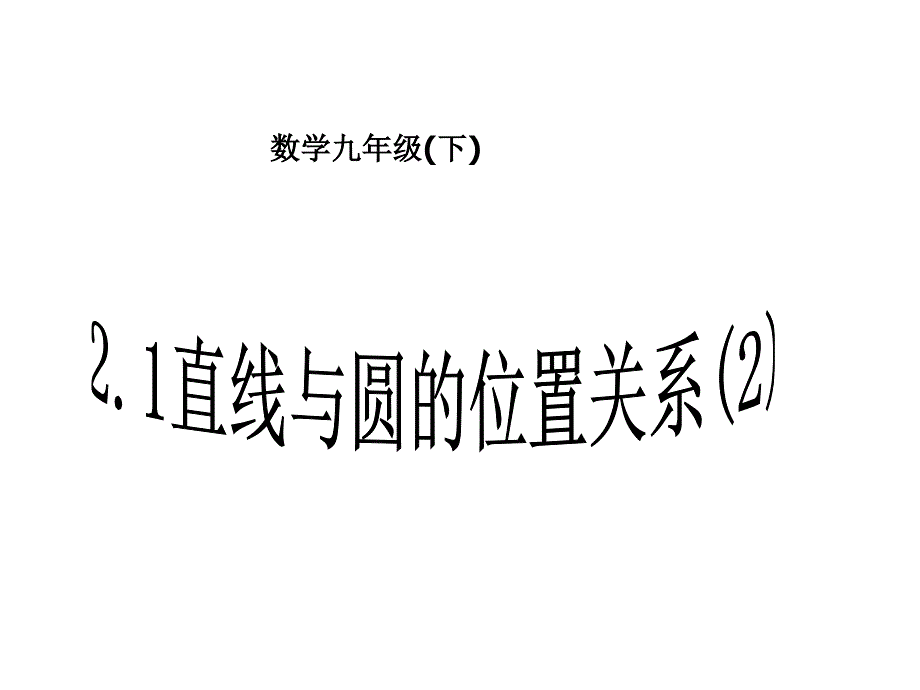 数学九年级(下)

2.1直线与圆的位置关系(2)